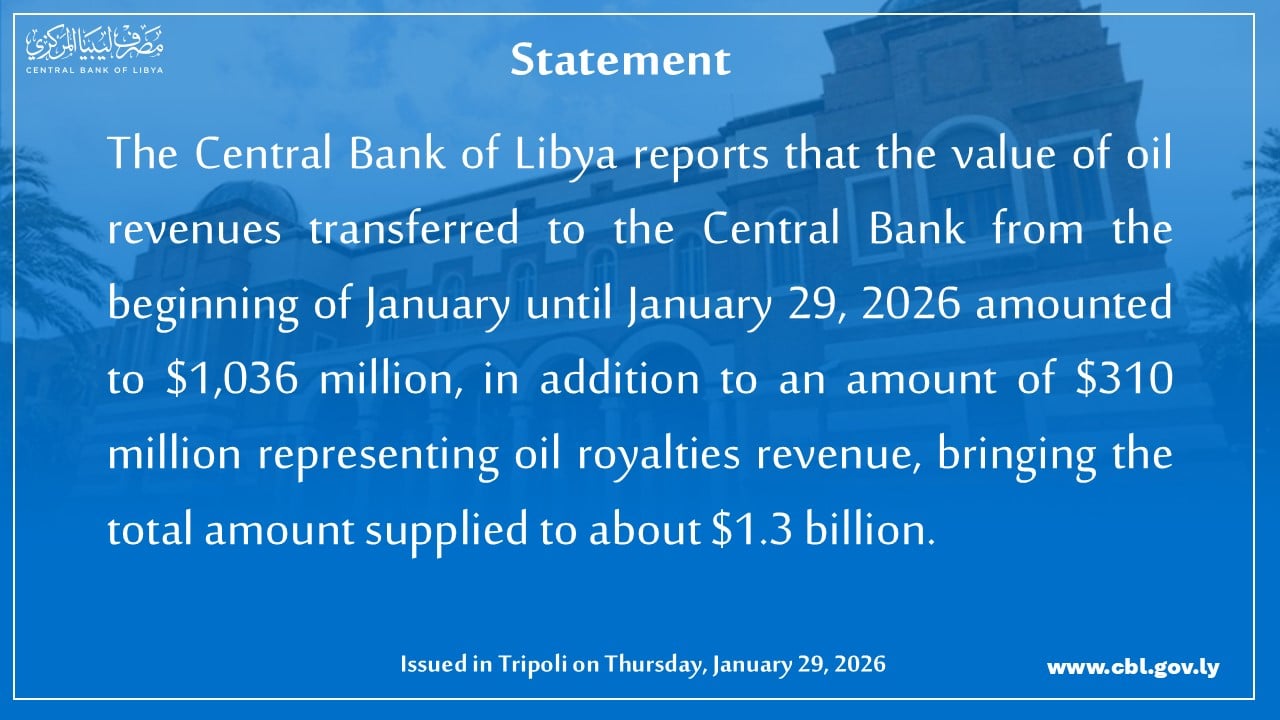 مصرف ليبيا المركزي
CENTRAL BANK OF LIBYA

Statement

The Central Bank of Libya reports that the value of oil revenues transferred to the Central Bank from the beginning of January until January 29, 2026 amounted to $1,036 million, in addition to an amount of $310 million representing oil royalties revenue, bringing the total amount supplied to about $1.3 billion.

Issued in Tripoli on Thursday, January 29, 2026

www.cbl.gov.ly